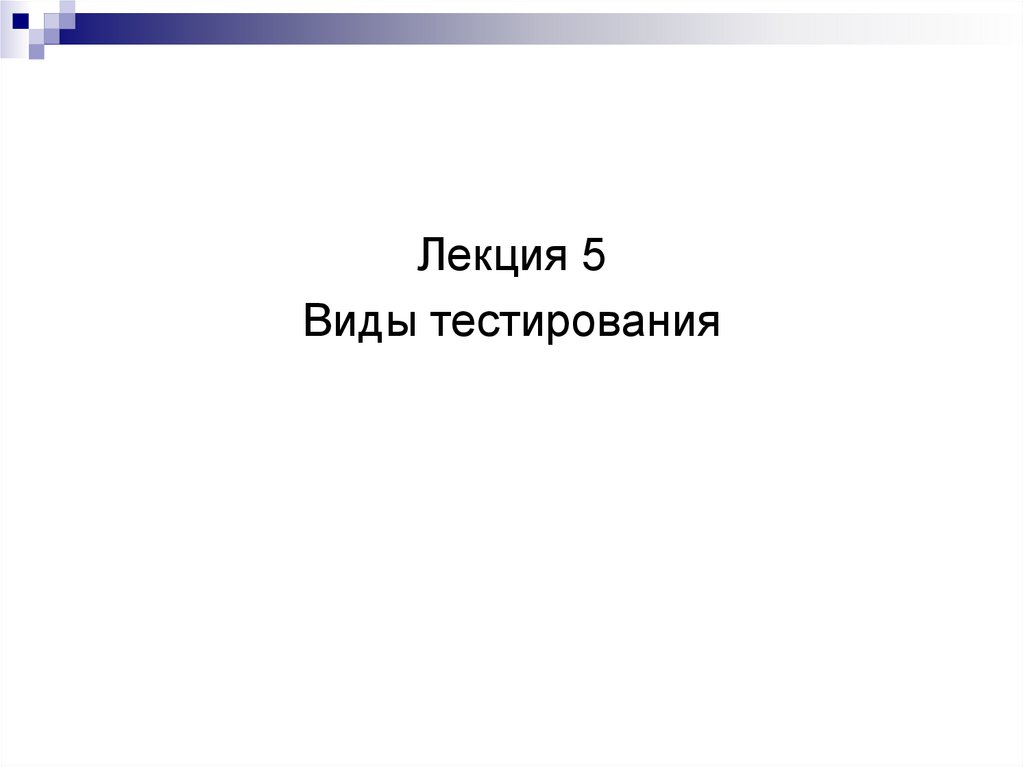 Лекция 5

Виды тестирования